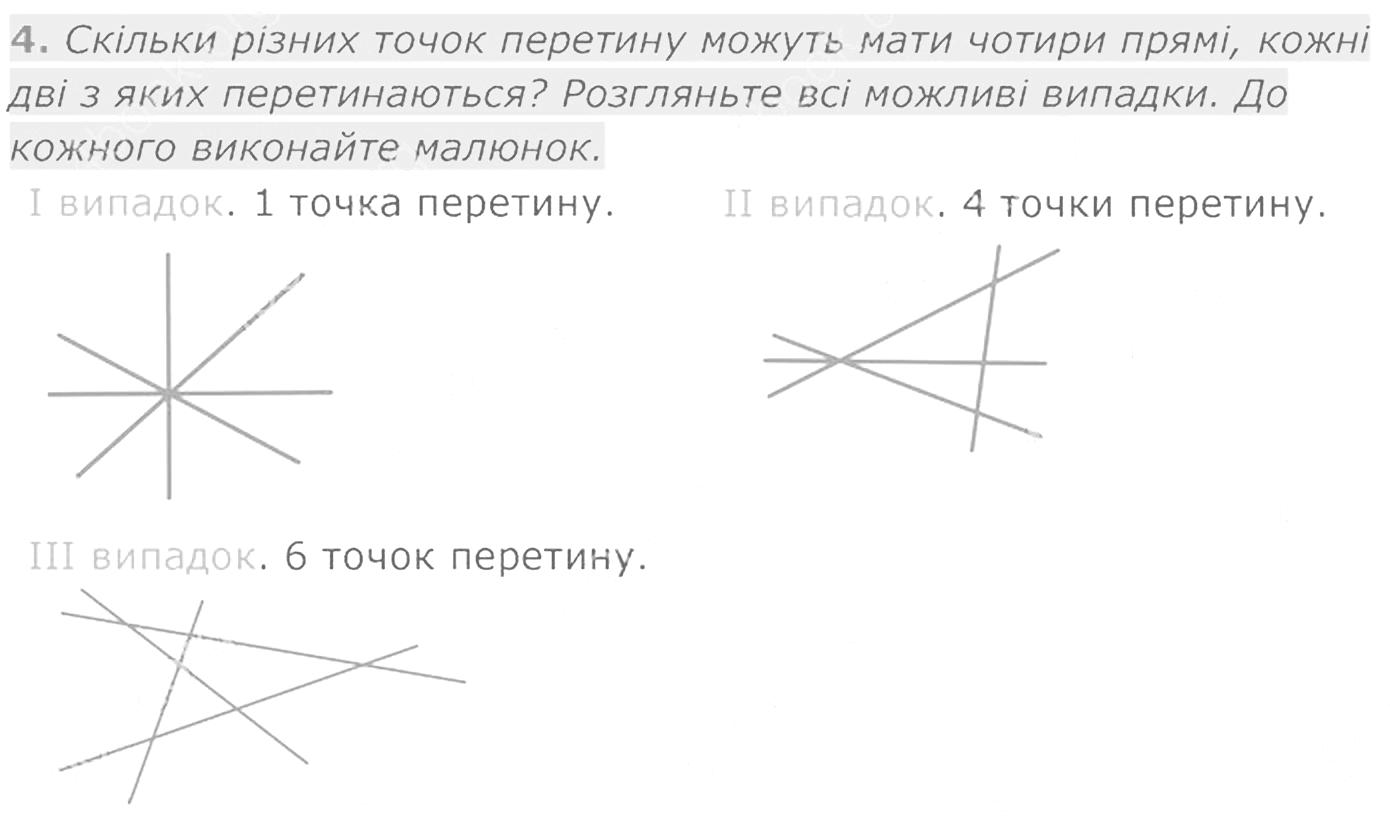 4. Скільки різних точок перетину можуть мати чотири прямі, кожні дві з яких перетинаються? Розгляньте всі можливі випадки. До кожного виконайте малюнок.

I випадок. 1 точка перетину.

II випадок. 4 точки перетину.

III випадок. 6 точок перетину.